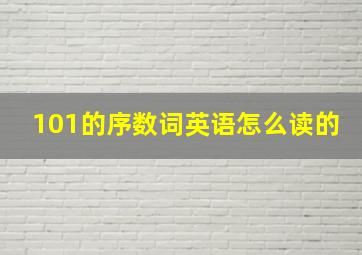 101的序数词英语怎么读的